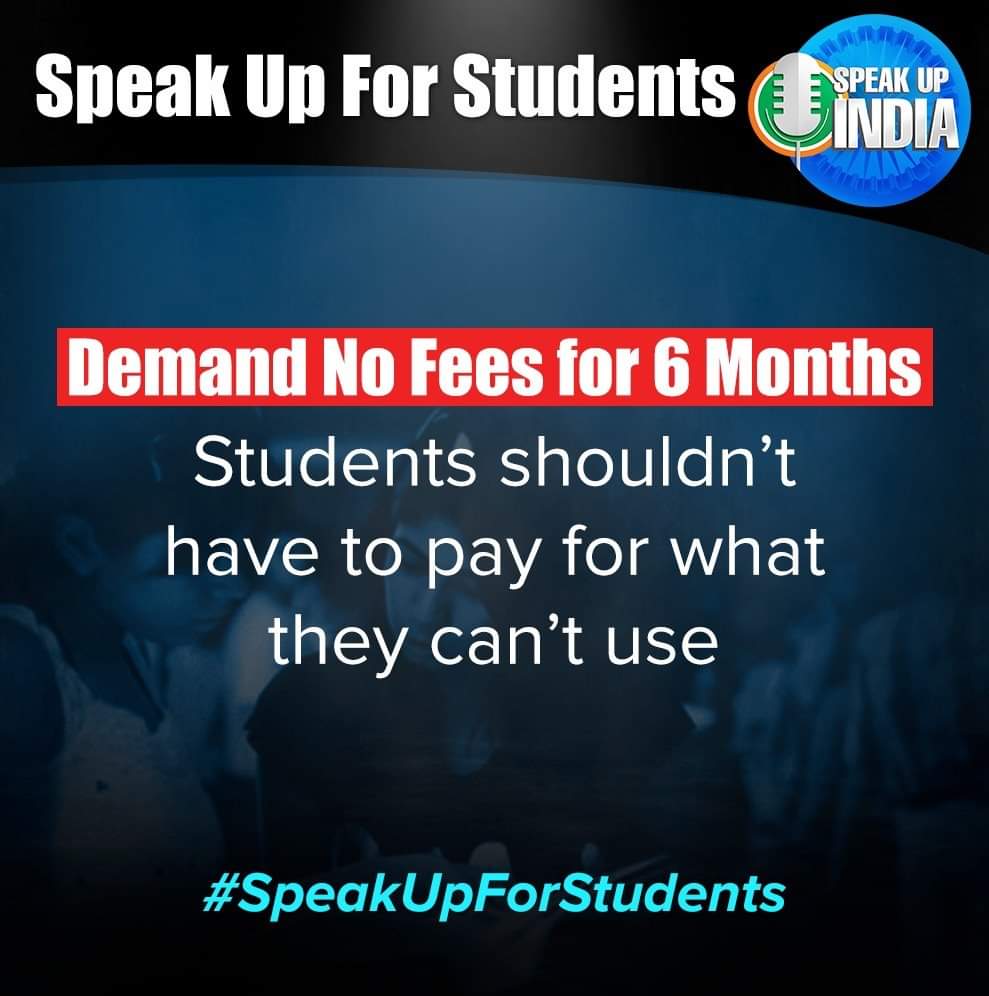 Speak Up For Students

SPEAK UP INDIA

Demand No Fees for 6 Months

Students shouldn't have to pay for what they can't use

#SpeakUpForStudents